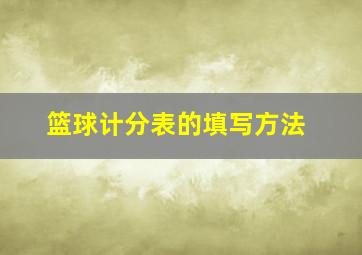 篮球计分表的填写方法